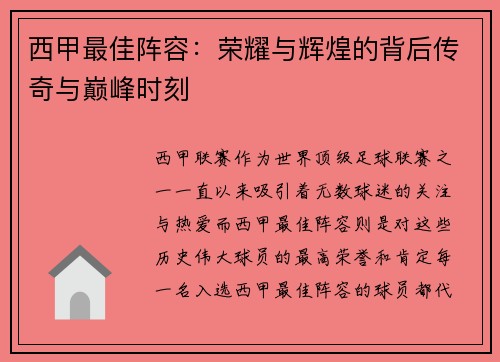 西甲最佳阵容：荣耀与辉煌的背后传奇与巅峰时刻

西甲联赛作为世界顶级足球联赛之一一直以来吸引着无数球迷的关注与热爱而西甲最佳阵容则是对这些历史伟大球员的最高荣誉和肯定每一名入选西甲最佳阵容的球员都代